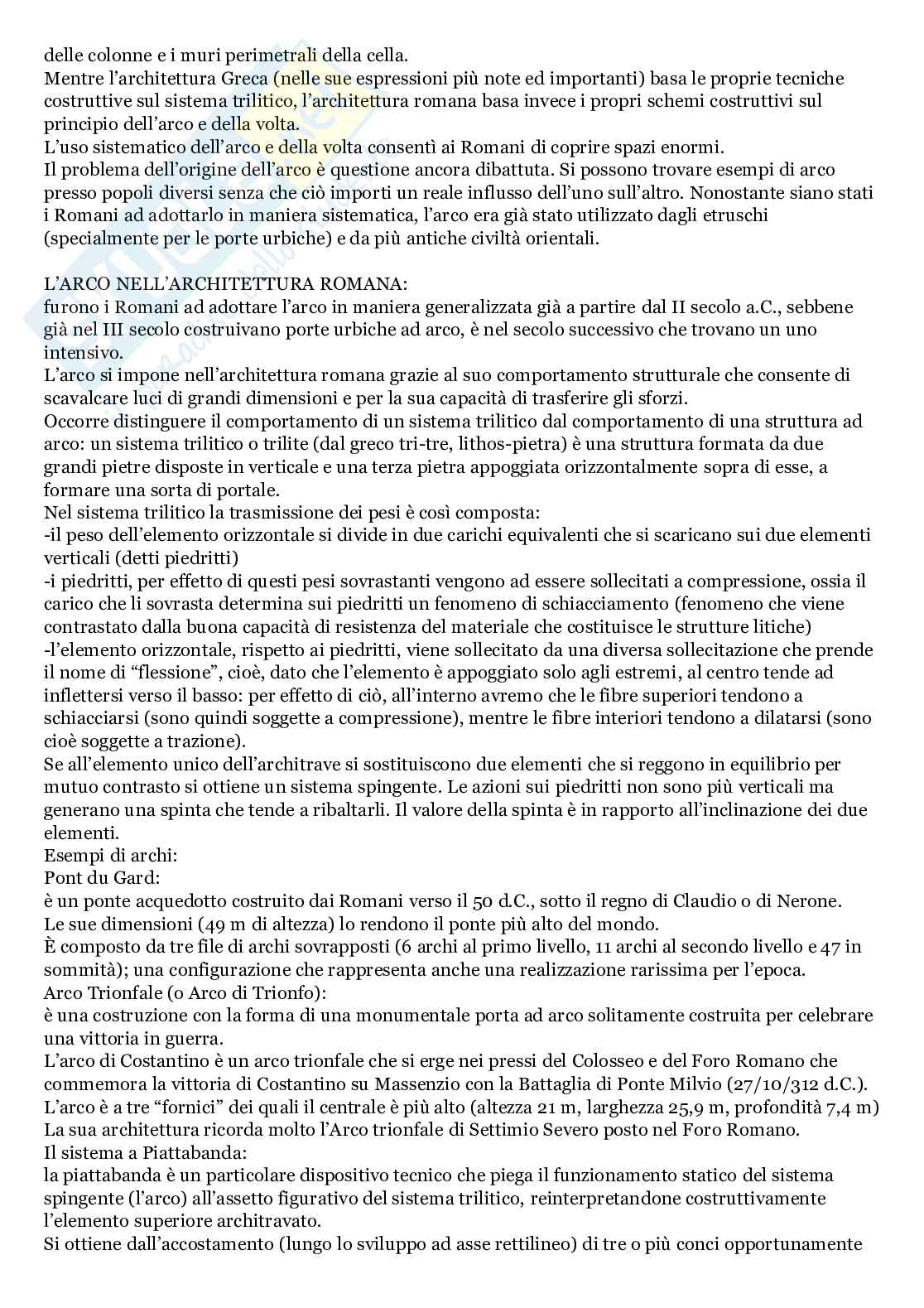 delle colonne e i muri perimetrali della cella.
Mentre l'architettura Greca (nelle sue espressioni più note ed importanti) basa le proprie tecniche costruttive sul sistema trilitico, l'architettura romana basa invece i propri schemi costruttivi sul principio dell'arco e della volta.
L'uso sistematico dell'arco e della volta consentì ai Romani di coprire spazi enormi.
Il problema dell'origine dell'arco è questione ancora dibattuta. Si possono trovare esempi di arco presso popoli diversi senza che ciò importi un reale influsso dell'uno sull'altro. Nonostante siano stati i Romani ad adottarlo in maniera sistematica, l'arco era già stato utilizzato dagli etruschi (specialmente per le porte urbiche) e da più antiche civiltà orientali.

L'ARCO NELL'ARCHITETTURA ROMANA:
furono i Romani ad adottare l'arco in maniera generalizzata già a partire dal II secolo a.C., sebbene già nel III secolo costruivano porte urbiche ad arco, è nel secolo successivo che trovano un uno intensivo.
L'arco si impone nell'architettura romana grazie al suo comportamento strutturale che consente di scavalcare luci di grandi dimensioni e per la sua capacità di trasferire gli sforzi.
Occorre distinguere il comportamento di un sistema trilitico dal comportamento di una struttura ad arco: un sistema trilitico o trilite (dal greco tri-tre, lithos-pietra) è una struttura formata da due grandi pietre disposte in verticale e una terza pietra appoggiata orizzontalmente sopra di esse, a formare una sorta di portale.
Nel sistema trilitico la trasmissione dei pesi è così composta:
-il peso dell'elemento orizzontale si divide in due carichi equivalenti che si scaricano sui due elementi verticali (detti piedritti)
-i piedritti, per effetto di questi pesi sovrastanti vengono ad essere sollecitati a compressione, ossia il carico che li sovrasta determina sui piedritti un fenomeno di schiacciamento (fenomeno che viene contrastato dalla buona capacità di resistenza del materiale che costituisce le strutture litiche)
-l'elemento orizzontale, rispetto ai piedritti, viene sollecitato da una diversa sollecitazione che prende il nome di "flessione", cioè, dato che l'elemento è appoggiato solo agli estremi, al centro tende ad inflettersi verso il basso: per effetto di ciò, all'interno avremo che le fibre superiori tendono a schiacciarsi (sono quindi soggette a compressione), mentre le fibre interiori tendono a dilatarsi (sono cioè soggette a trazione).
Se all'elemento unico dell'architrave si sostituiscono due elementi che si reggono in equilibrio per mutuo contrasto si ottiene un sistema spingente. Le azioni sui piedritti non sono più verticali ma generano una spinta che tende a ribaltarli. Il valore della spinta è in rapporto all'inclinazione dei due elementi.
Esempi di archi:
Pont du Gard:
è un ponte acquedotto costruito dai Romani verso il 50 d.C., sotto il regno di Claudio o di Nerone.
Le sue dimensioni (49 m di altezza) lo rendono il ponte più alto del mondo.
È composto da tre file di archi sovrapposti (6 archi al primo livello, 11 archi al secondo livello e 47 in sommità); una configurazione che rappresenta anche una realizzazione rarissima per l'epoca.
Arco Trionfale (o Arco di Trionfo):
è una costruzione con la forma di una monumentale porta ad arco solitamente costruita per celebrare una vittoria in guerra.
L'arco di Costantino è un arco trionfale che si erge nei pressi del Colosseo e del Foro Romano che commemora la vittoria di Costantino su Massenzio con la Battaglia di Ponte Milvio (27/10/312 d.C.).
L'arco è a tre "fornici" dei quali il centrale è più alto (altezza 21 m, larghezza 25,9 m, profondità 7,4 m)
La sua architettura ricorda molto l'Arco trionfale di Settimio Severo posto nel Foro Romano.
Il sistema a Piattabanda:
la piattabanda è un particolare dispositivo tecnico che piega il funzionamento statico del sistema spingente (l'arco) all'assetto figurativo del sistema trilitico, reinterpretandone costruttivamente l'elemento superiore architravato.
Si ottiene dall'accostamento (lungo lo sviluppo ad asse rettilineo) di tre o più conci opportunamente